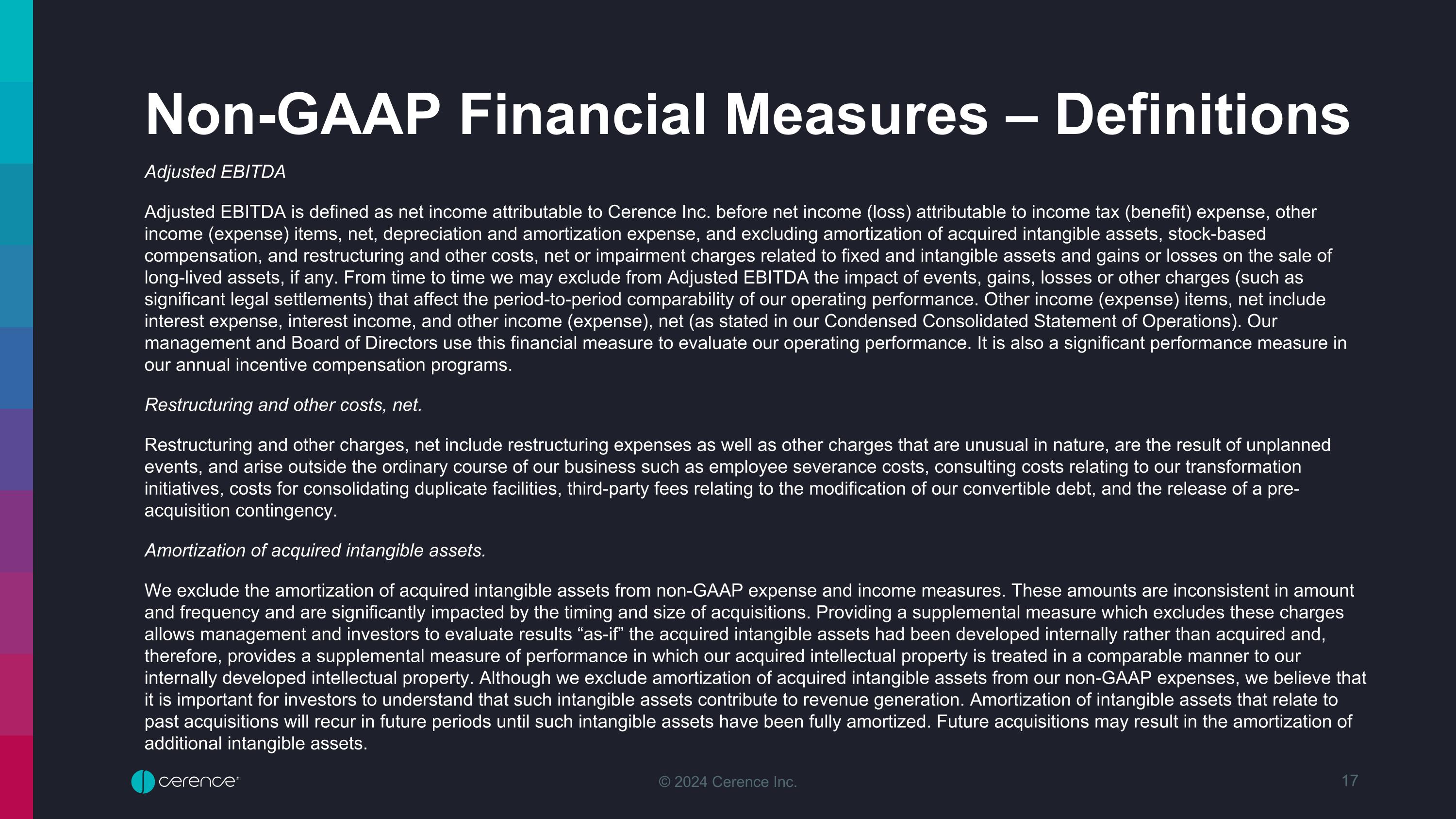 Non-GAAP Financial Measures – Definitions

Adjusted EBITDA

Adjusted EBITDA is defined as net income attributable to Cerence Inc. before net income (loss) attributable to income tax (benefit) expense, other income (expense) items, net, depreciation and amortization expense, and excluding amortization of acquired intangible assets, stock-based compensation, and restructuring and other costs, net or impairment charges related to fixed and intangible assets and gains or losses on the sale of long-lived assets, if any. From time to time we may exclude from Adjusted EBITDA the impact of events, gains, losses or other charges (such as significant legal settlements) that affect the period-to-period comparability of our operating performance. Other income (expense) items, net include interest expense, interest income, and other income (expense), net (as stated in our Condensed Consolidated Statement of Operations). Our management and Board of Directors use this financial measure to evaluate our operating performance. It is also a significant performance measure in our annual incentive compensation programs.

Restructuring and other costs, net.

Restructuring and other charges, net include restructuring expenses as well as other charges that are unusual in nature, are the result of unplanned events, and arise outside the ordinary course of our business such as employee severance costs, consulting costs relating to our transformation initiatives, costs for consolidating duplicate facilities, third-party fees relating to the modification of our convertible debt, and the release of a pre-acquisition contingency.

Amortization of acquired intangible assets.

We exclude the amortization of acquired intangible assets from non-GAAP expense and income measures. These amounts are inconsistent in amount and frequency and are significantly impacted by the timing and size of acquisitions. Providing a supplemental measure which excludes these charges allows management and investors to evaluate results “as-if” the acquired intangible assets had been developed internally rather than acquired and, therefore, provides a supplemental measure of performance in which our acquired intellectual property is treated in a comparable manner to our internally developed intellectual property. Although we exclude amortization of acquired intangible assets from our non-GAAP expenses, we believe that it is important for investors to understand that such intangible assets contribute to revenue generation. Amortization of intangible assets that relate to past acquisitions will recur in future periods until such intangible assets have been fully amortized. Future acquisitions may result in the amortization of additional intangible assets.

cerence

© 2024 Cerence Inc.

17